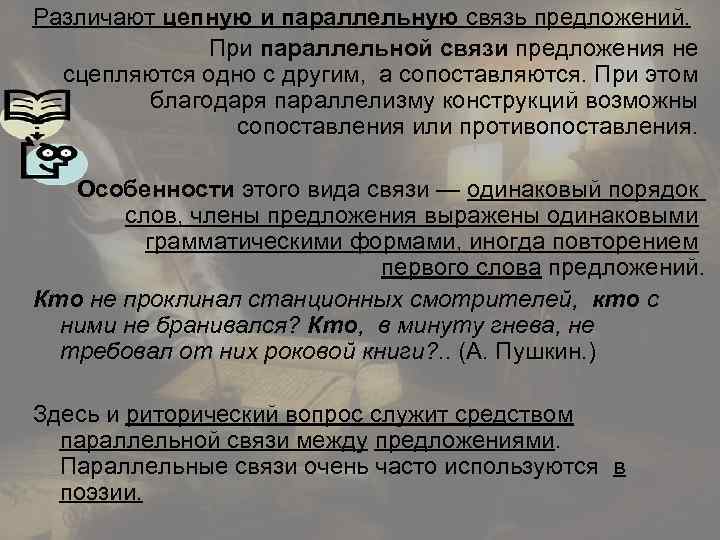 Различают цепную и параллельную связь предложений.

При параллельной связи предложения не сцепляются одно с другим, а сопоставляются. При этом благодаря параллелизму конструкций возможны сопоставления или противопоставления.

Особенности этого вида связи — одинаковый порядок слов, члены предложения выражены одинаковыми грамматическими формами, иногда повторением первого слова предложений.

Кто не проклинал станционных смотрителей, кто с ними не бранивался? Кто, в минуту гнева, не требовал от них роковой книги?.. (А. Пушкин.)

Здесь и риторический вопрос служит средством параллельной связи между предложениями. Параллельные связи очень часто используются в поэзии.